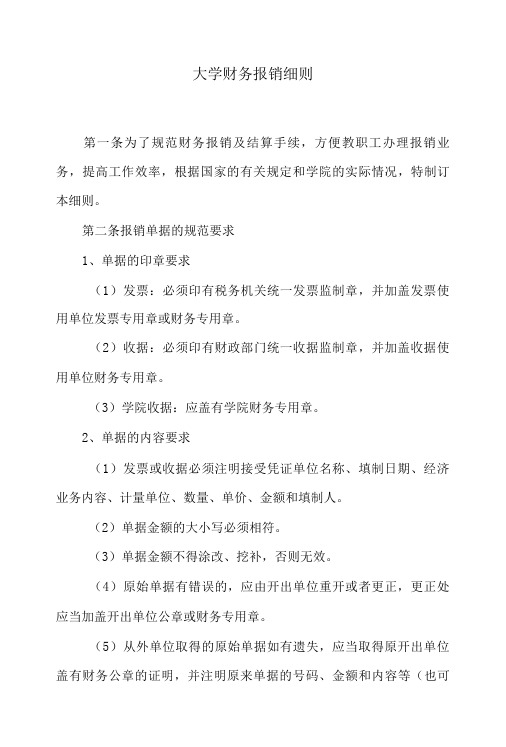 大学财务报销细则

第一条为了规范财务报销及结算手续，方便教职工办理报销业务，提高工作效率，根据国家的有关规定和学院的实际情况，特制订本细则。

第二条报销单据的规范要求

1、单据的印章要求

（1）发票：必须印有税务机关统一发票监制章，并加盖发票使用单位发票专用章或财务专用章。

（2）收据：必须印有财政部门统一收据监制章，并加盖收据使用单位财务专用章。

（3）学院收据：应盖有学院财务专用章。

2、单据的内容要求

（1）发票或收据必须注明接受凭证单位名称、填制日期、经济业务内容、计量单位、数量、单价、金额和填制人。

（2）单据金额的大小写必须相符。

（3）单据金额不得涂改、挖补，否则无效。

（4）原始单据有错误的，应由开出单位重开或者更正，更正处应当加盖开出单位公章或财务专用章。

（5）从外单位取得的原始单据如有遗失，应当取得原开出单位盖有财务公章的证明，并注明原来单据的号码、金额和内容等（也可